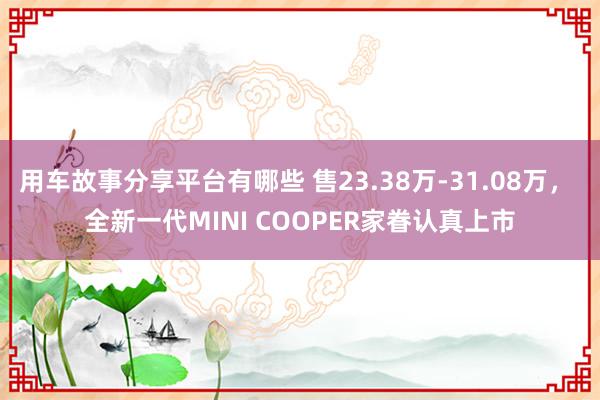 用车故事分享平台有哪些 售23.38万-31.08万，全新一代MINI COOPER家眷认真上市